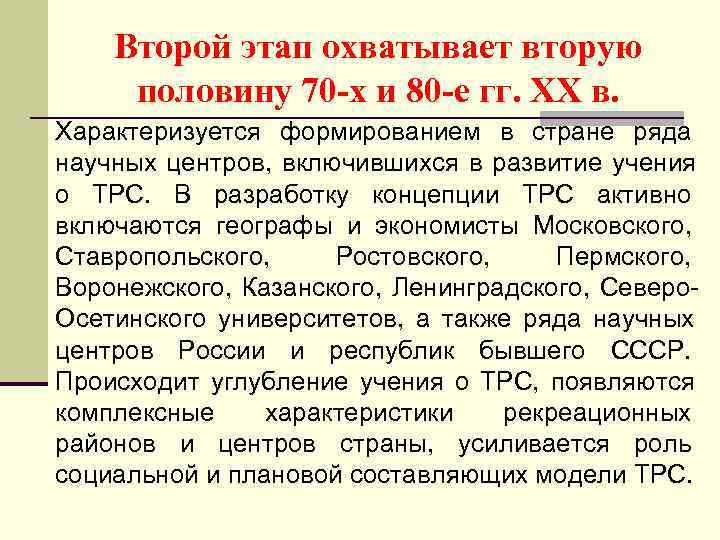 Второй этап охватывает вторую половину 70-х и 80-е гг. XX в.

Характеризуется формированием в стране ряда научных центров, включившихся в развитие учения о ТРС. В разработку концепции ТРС активно включаются географы и экономисты Московского, Ставропольского, Ростовского, Пермского, Воронежского, Казанского, Ленинградского, Северо-Осетинского университетов, а также ряда научных центров России и республик бывшего СССР. Происходит углубление учения о ТРС, появляются комплексные характеристики рекреационных районов и центров страны, усиливается роль социальной и плановой составляющих модели ТРС.